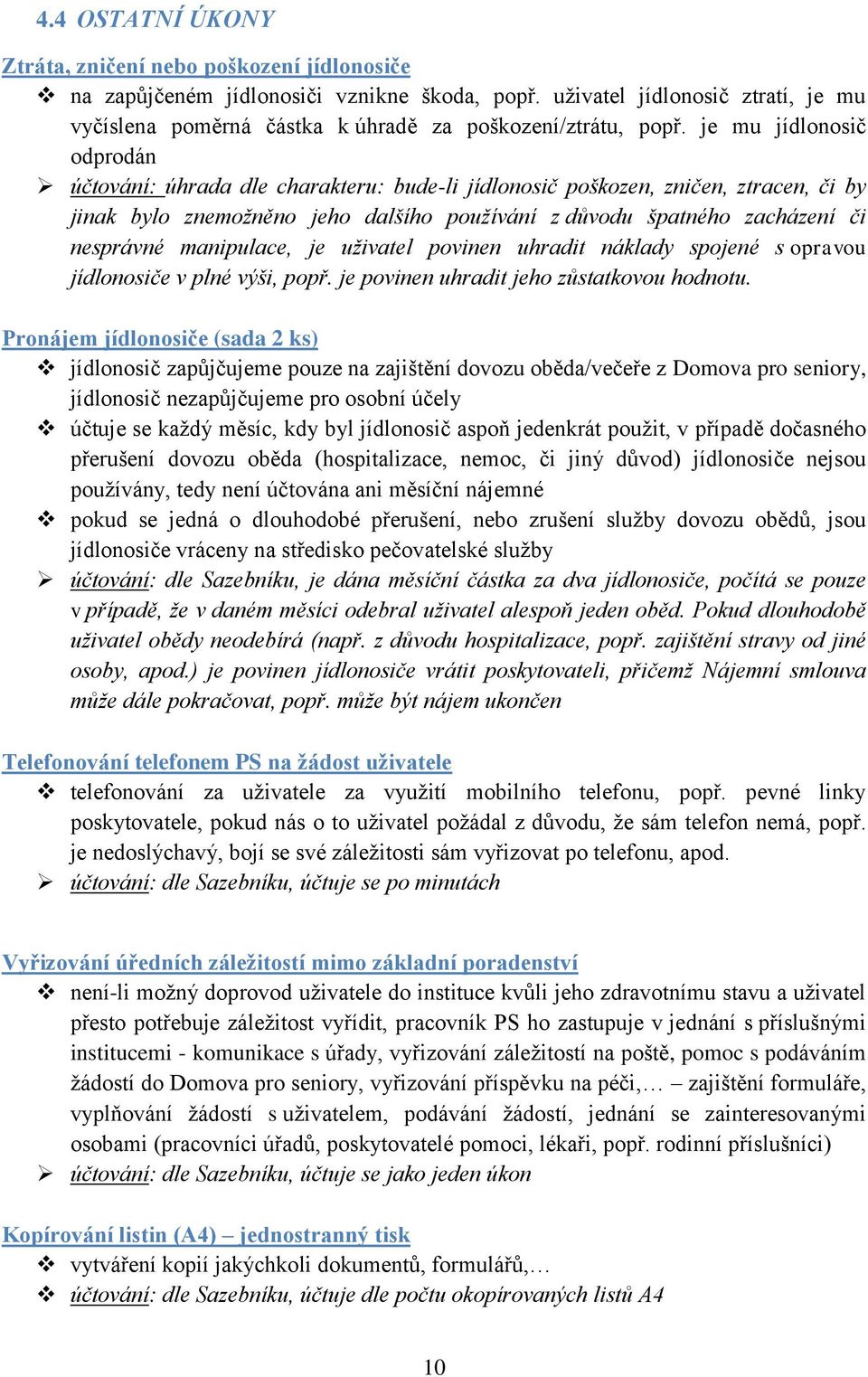 4.4 OSTATNÍ ÚKONY

Ztráta, zničení nebo poškození jídlonosiče

❖ na zapůjčeném jídlonosiči vznikne škoda, popř. uživatel jídlonosič ztratí, je mu vyčíslena poměrná částka k úhradě za poškození/ztrátu, popř. je mu jídlonosič odprodán

➢ účtování: úhrada dle charakteru: bude-li jídlonosič poškozen, zničen, ztracen, či by jinak bylo znemožněno jeho dalšího používání z důvodu špatného zacházení či nesprávné manipulace, je uživatel povinen uhradit náklady spojené s opravou jídlonosiče v plné výši, popř. je povinen uhradit jeho zůstatkovou hodnotu.

Pronájem jídlonosiče (sada 2 ks)

❖ jídlonosič zapůjčujeme pouze na zajištění dovozu oběda/večeře z Domova pro seniory, jídlonosič nezapůjčujeme pro osobní účely

❖ účtuje se každý měsíc, kdy byl jídlonosič aspoň jedenkrát použit, v případě dočasného přerušení dovozu oběda (hospitalizace, nemoc, či jiný důvod) jídlonosiče nejsou používány, tedy není účtována ani měsíční nájemné

❖ pokud se jedná o dlouhodobé přerušení, nebo zrušení služby dovozu obědů, jsou jídlonosiče vráceny na středisko pečovatelské služby

➢ účtování: dle Sazebníku, je dána měsíční částka za dva jídlonosiče, počítá se pouze v případě, že v daném měsíci odebral uživatel alespoň jeden oběd. Pokud dlouhodobě uživatel obědy neodebírá (např. z důvodu hospitalizace, popř. zajištění stravy od jiné osoby, apod.) je povinen jídlonosiče vrátit poskytovateli, přičemž Nájemní smlouva může dále pokračovat, popř. může být nájem ukončen

Telefonování telefonem PS na žádost uživatele

❖ telefonování za uživatele za využití mobilního telefonu, popř. pevné linky poskytovatele, pokud nás o to uživatel požádal z důvodu, že sám telefon nemá, popř. je nedoslýchavý, bojí se své záležitosti sám vyřizovat po telefonu, apod.

➢ účtování: dle Sazebníku, účtuje se po minutách

Vyřizování úředních záležitostí mimo základní poradenství

❖ není-li možný doprovod uživatele do instituce kvůli jeho zdravotnímu stavu a uživatel přesto potřebuje záležitost vyřídit, pracovník PS ho zastupuje v jednání s příslušnými institucemi - komunikace s úřady, vyřizování záležitostí na poště, pomoc s podáváním žádostí do Domova pro seniory, vyřizování příspěvku na péči,… zajištění formuláře, vyplňování žádostí s uživatelem, podávání žádostí, jednání se zainteresovanými osobami (pracovníci úřadů, poskytovatelé pomoci, lékaři, popř. rodinní příslušníci)

➢ účtování: dle Sazebníku, účtuje se jako jeden úkon

Kopírování listin (A4) – jednostranný tisk

❖ vytváření kopií jakýchkoli dokumentů, formulářů,…

❖ účtování: dle Sazebníku, účtuje dle počtu okopírovaných listů A4

10